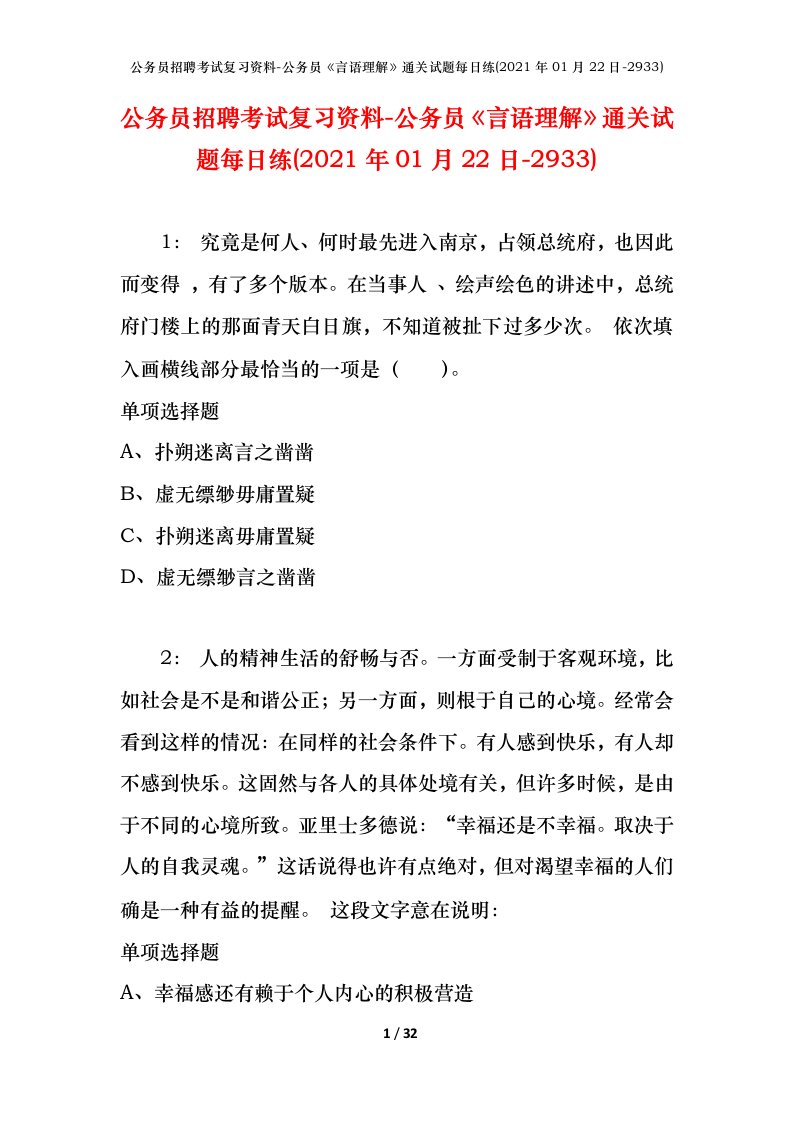 公务员招聘考试复习资料-公务员《言语理解》通关试题每日练(2021 年 01 月 22 日-2933)

公务员招聘考试复习资料-公务员《言语理解》通关试题每日练(2021 年 01 月 22 日-2933)

1： 究竟是何人、何时最先进入南京，占领总统府，也因此而变得 ，有了多个版本。在当事人 、绘声绘色的讲述中，总统府门楼上的那面青天白日旗，不知道被扯下过多少次。 依次填入画横线部分最恰当的一项是（ ）。

单项选择题

A、扑朔迷离言之凿凿

B、虚无缥缈毋庸置疑

C、扑朔迷离毋庸置疑

D、虚无缥缈言之凿凿

2： 人的精神生活的舒畅与否。一方面受制于客观环境，比如社会是不是和谐公正；另一方面，则根于自己的心境。经常会看到这样的情况：在同样的社会条件下。有人感到快乐，有人却不感到快乐。这固然与各人的具体处境有关，但许多时候，是由于不同的心境所致。亚里士多德说：“幸福还是不幸福。取决于人的自我灵魂。”这话说得也许有点绝对，但对渴望幸福的人们确是一种有益的提醒。 这段文字意在说明：

单项选择题

A、幸福感还有赖于个人内心的积极营造

1 / 32